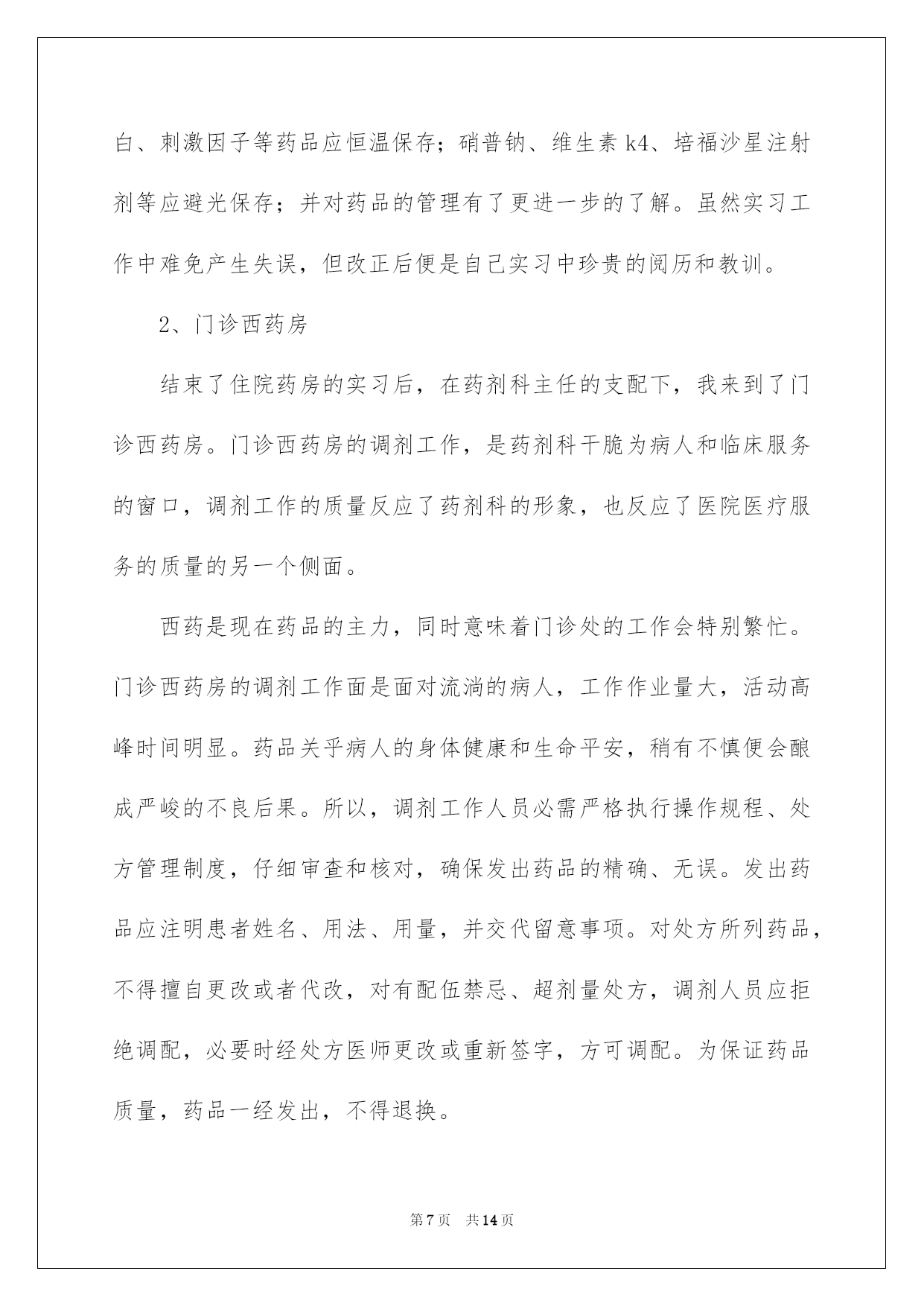 白、刺激因子等药品应恒温保存；硝普钠、维生素 k4、培福沙星注射剂等应避光保存；并对药品的管理有了更进一步的了解。虽然实习工作中难免产生失误，但改正后便是自己实习中珍贵的阅历和教训。

2、门诊西药房

结束了住院药房的实习后，在药剂科主任的支配下，我来到了门诊西药房。门诊西药房的调剂工作，是药剂科干脆为病人和临床服务的窗口，调剂工作的质量反应了药剂科的形象，也反应了医院医疗服务的质量的另一个侧面。

西药是现在药品的主力，同时意味着门诊处的工作会特别繁忙。门诊西药房的调剂工作面是面对流淌的病人，工作作业量大，活动高峰时间明显。药品关乎病人的身体健康和生命平安，稍有不慎便会酿成严峻的不良后果。所以，调剂工作人员必需严格执行操作规程、处方管理制度，仔细审查和核对，确保发出药品的精确、无误。发出药品应注明患者姓名、用法、用量，并交代留意事项。对处方所列药品，不得擅自更改或者代改，对有配伍禁忌、超剂量处方，调剂人员应拒绝调配，必要时经处方医师更改或重新签字，方可调配。为保证药品质量，药品一经发出，不得退换。

第 7 页　共 14 页